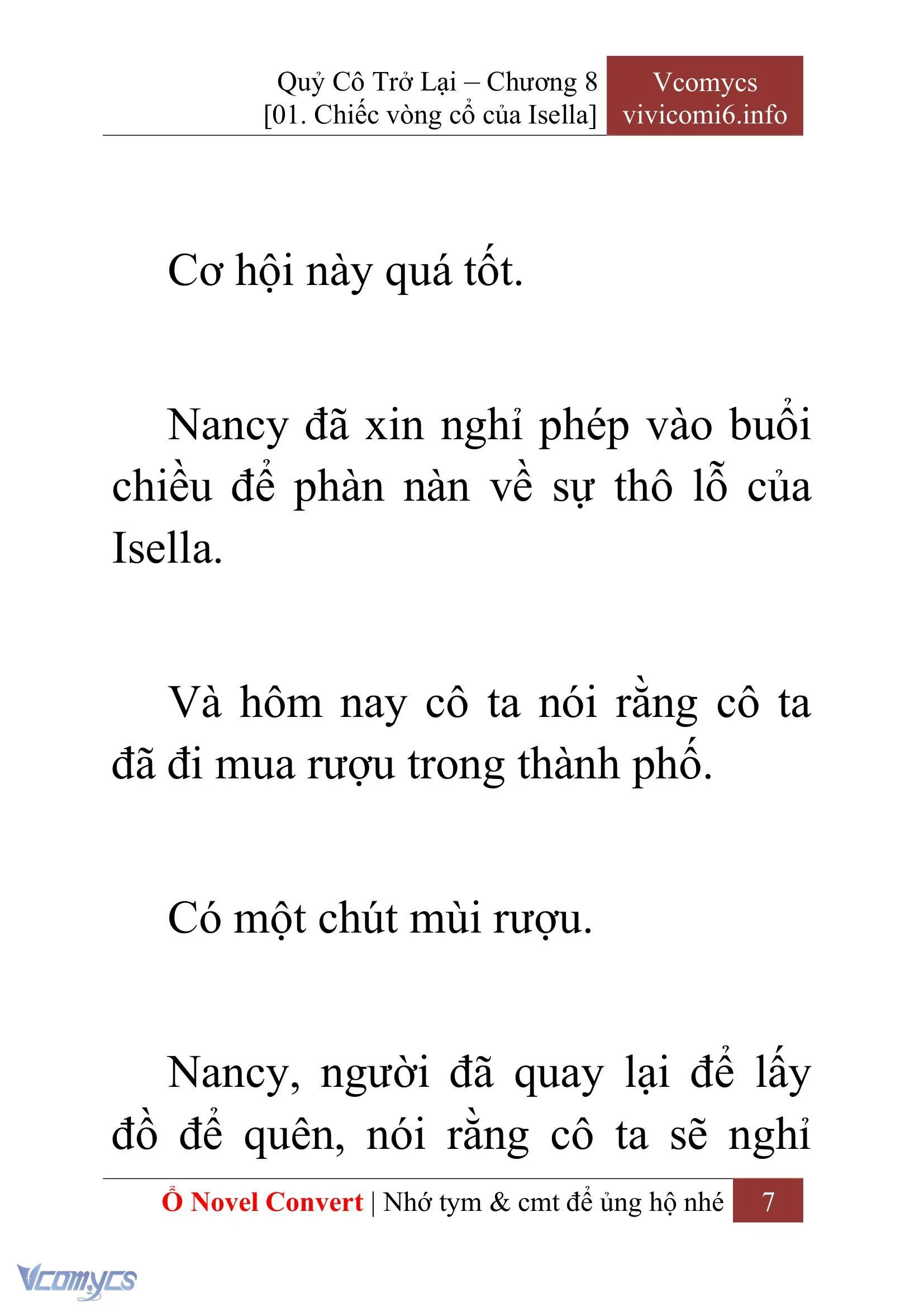 Quỷ Cô Trở Lại – Chương 8
[01. Chiếc vòng cổ của Isella]

Vcomycs
vivicomi6.info

Cơ hội này quá tốt.

Nancy đã xin nghỉ phép vào buổi chiều để phàn nàn về sự thô lỗ của Isella.

Và hôm nay cô ta nói rằng cô ta đã đi mua rượu trong thành phố.

Có một chút mùi rượu.

Nancy, người đã quay lại để lấy đồ để quên, nói rằng cô ta sẽ nghỉ

Ổ Novel Convert | Nhớ tym & cmt để ủng hộ nhé 7

Vcomycs